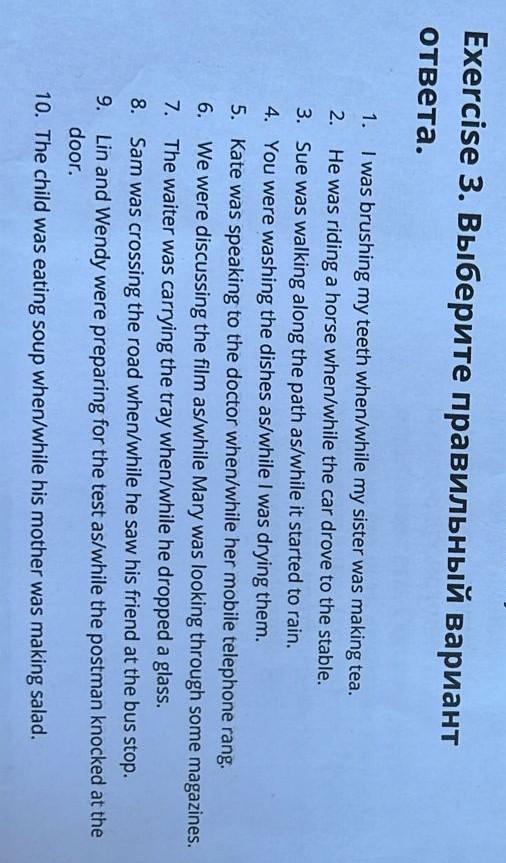 Exercise 3. Выберите правильный вариант ответа.

1. I was brushing my teeth when/while my sister was making tea.
2. He was riding a horse when/while the car drove to the stable.
3. Sue was walking along the path as/while it started to rain.
4. You were washing the dishes as/while I was drying them.
5. Kate was speaking to the doctor when/while her mobile telephone rang.
6. We were discussing the film as/while Mary was looking through some magazines.
7. The waiter was carrying the tray when/while he dropped a glass.
8. Sam was crossing the road when/while he saw his friend at the bus stop.
9. Lin and Wendy were preparing for the test as/while the postman knocked at the door.
10. The child was eating soup when/while his mother was making salad.